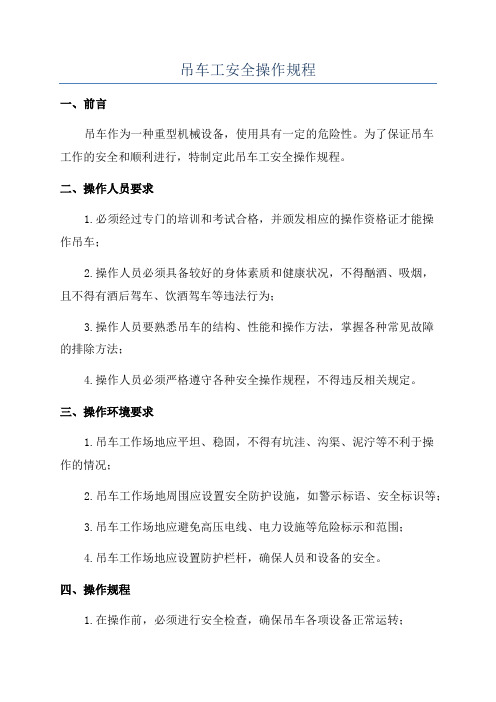 吊车工安全操作规程

一、前言

吊车作为一种重型机械设备，使用具有一定的危险性。为了保证吊车工作的安全和顺利进行，特制定此吊车工安全操作规程。

二、操作人员要求

1.必须经过专门的培训和考试合格，并颁发相应的操作资格证才能操作吊车；

2.操作人员必须具备较好的身体素质和健康状况，不得酗酒、吸烟，且不得有酒后驾车、饮酒驾车等违法行为；

3.操作人员要熟悉吊车的结构、性能和操作方法，掌握各种常见故障的排除方法；

4.操作人员必须严格遵守各种安全操作规程，不得违反相关规定。

三、操作环境要求

1.吊车工作场地应平坦、稳固，不得有坑洼、沟渠、泥泞等不利于操作的情况；

2.吊车工作场地周围应设置安全防护设施，如警示标语、安全标识等；

3.吊车工作场地应避免高压电线、电力设施等危险标示和范围；

4.吊车工作场地应设置防护栏杆，确保人员和设备的安全。

四、操作规程

1.在操作前，必须进行安全检查，确保吊车各项设备正常运转；